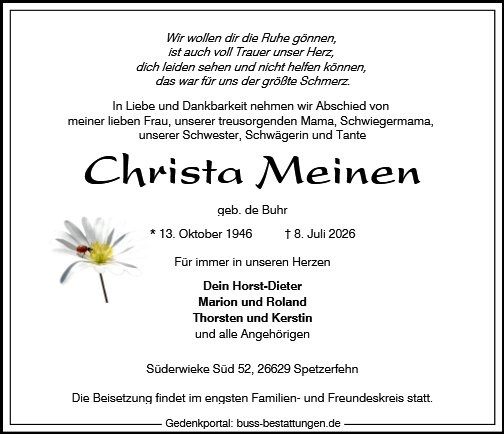 Wir wollen dir die Ruhe gönnen,
ist auch voll Trauer unser Herz,
dich leiden sehen und nicht helfen können,
das war für uns der größte Schmerz.

In Liebe und Dankbarkeit nehmen wir Abschied von
meiner lieben Frau, unserer treusorgenden Mama, Schwiegermama,
unserer Schwester, Schwägerin und Tante

Christa Meinen

geb. de Buhr

* 13. Oktober 1946 † 8. Juli 2026

Für immer in unseren Herzen

Dein Horst-Dieter
Marion und Roland
Thorsten und Kerstin
und alle Angehörigen

Süderwieke Süd 52, 26629 Spetzerfehn

Die Beisetzung findet im engsten Familien- und Freundeskreis statt.

Gedenkportal: buss-bestattungen.de